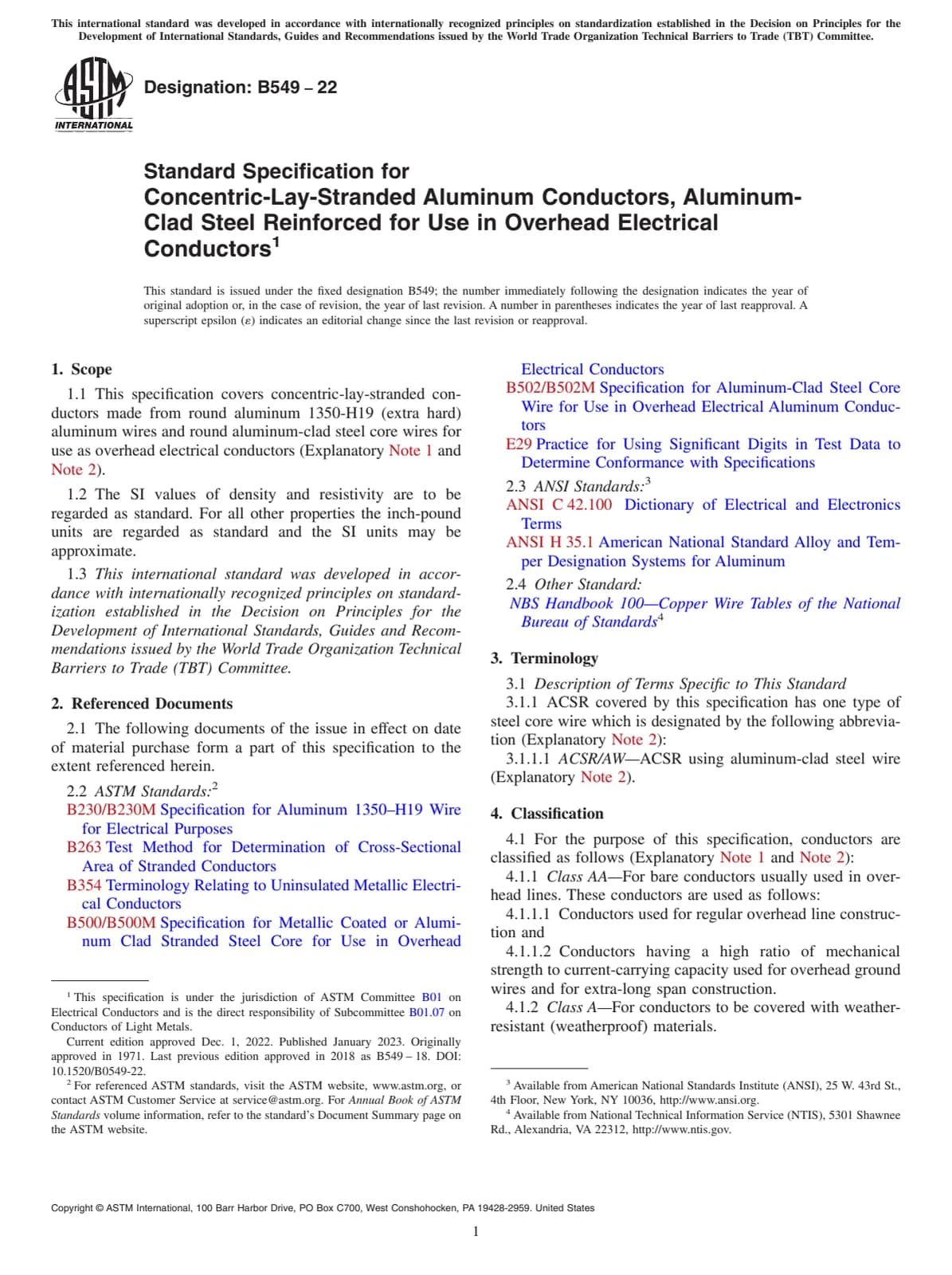 This international standard was developed in accordance with internationally recognized principles on standardization established in the Decision on Principles for the Development of International Standards, Guides and Recommendations issued by the World Trade Organization Technical Barriers to Trade (TBT) Committee.

ASTM INTERNATIONAL

Designation: B549 – 22

Standard Specification for Concentric-Lay-Stranded Aluminum Conductors, Aluminum-Clad Steel Reinforced for Use in Overhead Electrical Conductors$^1$

This standard is issued under the fixed designation B549; the number immediately following the designation indicates the year of original adoption or, in the case of revision, the year of last revision. A number in parentheses indicates the year of last reapproval. A superscript epsilon (ε) indicates an editorial change since the last revision or reapproval.

1. Scope

1.1 This specification covers concentric-lay-stranded conductors made from round aluminum 1350-H19 (extra hard) aluminum wires and round aluminum-clad steel core wires for use as overhead electrical conductors (Explanatory Note 1 and Note 2).

1.2 The SI values of density and resistivity are to be regarded as standard. For all other properties the inch-pound units are regarded as standard and the SI units may be approximate.

1.3 This international standard was developed in accordance with internationally recognized principles on standardization established in the Decision on Principles for the Development of International Standards, Guides and Recommendations issued by the World Trade Organization Technical Barriers to Trade (TBT) Committee.

2. Referenced Documents

2.1 The following documents of the issue in effect on date of material purchase form a part of this specification to the extent referenced herein.

2.2 ASTM Standards:$^2$
B230/B230M Specification for Aluminum 1350–H19 Wire for Electrical Purposes
B263 Test Method for Determination of Cross-Sectional Area of Stranded Conductors
B354 Terminology Relating to Uninsulated Metallic Electrical Conductors
B500/B500M Specification for Metallic Coated or Aluminum Clad Stranded Steel Core for Use in Overhead Electrical Conductors
B502/B502M Specification for Aluminum-Clad Steel Core Wire for Use in Overhead Electrical Aluminum Conductors
E29 Practice for Using Significant Digits in Test Data to Determine Conformance with Specifications

2.3 ANSI Standards:$^3$
ANSI C 42.100 Dictionary of Electrical and Electronics Terms
ANSI H 35.1 American National Standard Alloy and Temper Designation Systems for Aluminum

2.4 Other Standard:
NBS Handbook 100—Copper Wire Tables of the National Bureau of Standards$^4$

3. Terminology

3.1 Description of Terms Specific to This Standard
3.1.1 ACSR covered by this specification has one type of steel core wire which is designated by the following abbreviation (Explanatory Note 2):
3.1.1.1 ACSR/AW—ACSR using aluminum-clad steel wire (Explanatory Note 2).

4. Classification

4.1 For the purpose of this specification, conductors are classified as follows (Explanatory Note 1 and Note 2):
4.1.1 Class AA—For bare conductors usually used in overhead lines. These conductors are used as follows:
4.1.1.1 Conductors used for regular overhead line construction and
4.1.1.2 Conductors having a high ratio of mechanical strength to current-carrying capacity used for overhead ground wires and for extra-long span construction.
4.1.2 Class A—For conductors to be covered with weather-resistant (weatherproof) materials.

$^1$ This specification is under the jurisdiction of ASTM Committee B01 on Electrical Conductors and is the direct responsibility of Subcommittee B01.07 on Conductors of Light Metals.
Current edition approved Dec. 1, 2022. Published January 2023. Originally approved in 1971. Last previous edition approved in 2018 as B549 – 18. DOI: 10.1520/B0549-22.
$^2$ For referenced ASTM standards, visit the ASTM website, www.astm.org, or contact ASTM Customer Service at service@astm.org. For Annual Book of ASTM Standards volume information, refer to the standard's Document Summary page on the ASTM website.

$^3$ Available from American National Standards Institute (ANSI), 25 W. 43rd St., 4th Floor, New York, NY 10036, http://www.ansi.org.
$^4$ Available from National Technical Information Service (NTIS), 5301 Shawnee Rd., Alexandria, VA 22312, http://www.ntis.gov.

Copyright © ASTM International, 100 Barr Harbor Drive, PO Box C700, West Conshohocken, PA 19428-2959. United States

1